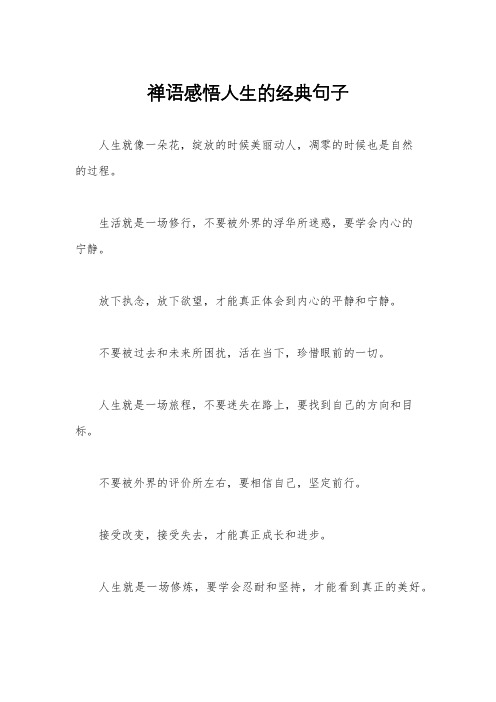 禅语感悟人生的经典句子

人生就像一朵花，绽放的时候美丽动人，凋零的时候也是自然的过程。

生活就是一场修行，不要被外界的浮华所迷惑，要学会内心的宁静。

放下执念，放下欲望，才能真正体会到内心的平静和宁静。

不要被过去和未来所困扰，活在当下，珍惜眼前的一切。

人生就是一场旅程，不要迷失在路上，要找到自己的方向和目标。

不要被外界的评价所左右，要相信自己，坚定前行。

接受改变，接受失去，才能真正成长和进步。

人生就是一场修炼，要学会忍耐和坚持，才能看到真正的美好。